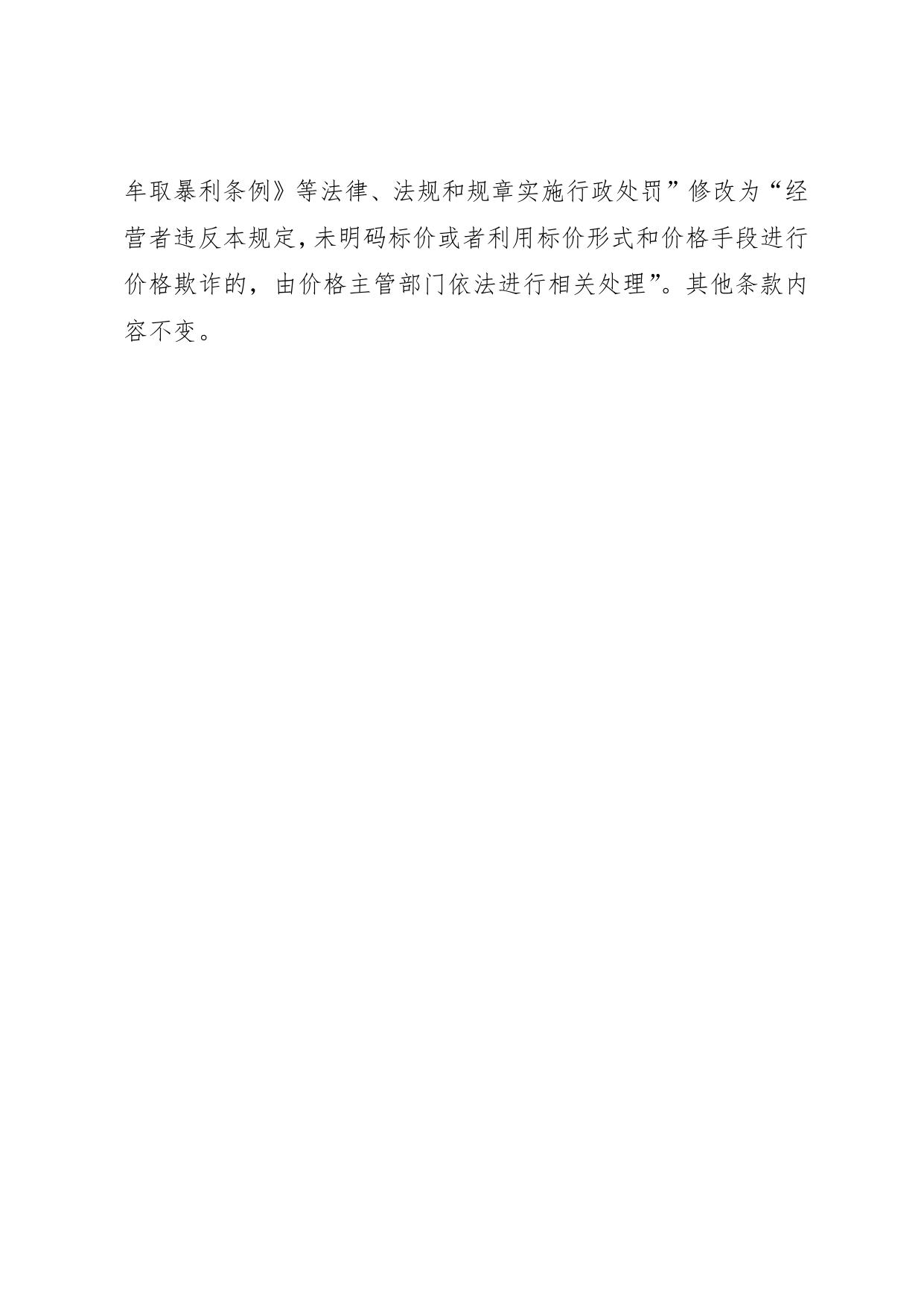 牟取暴利条例》等法律、法规和规章实施行政处罚”修改为“经营者违反本规定，未明码标价或者利用标价形式和价格手段进行价格欺诈的，由价格主管部门依法进行相关处理”。其他条款内容不变。